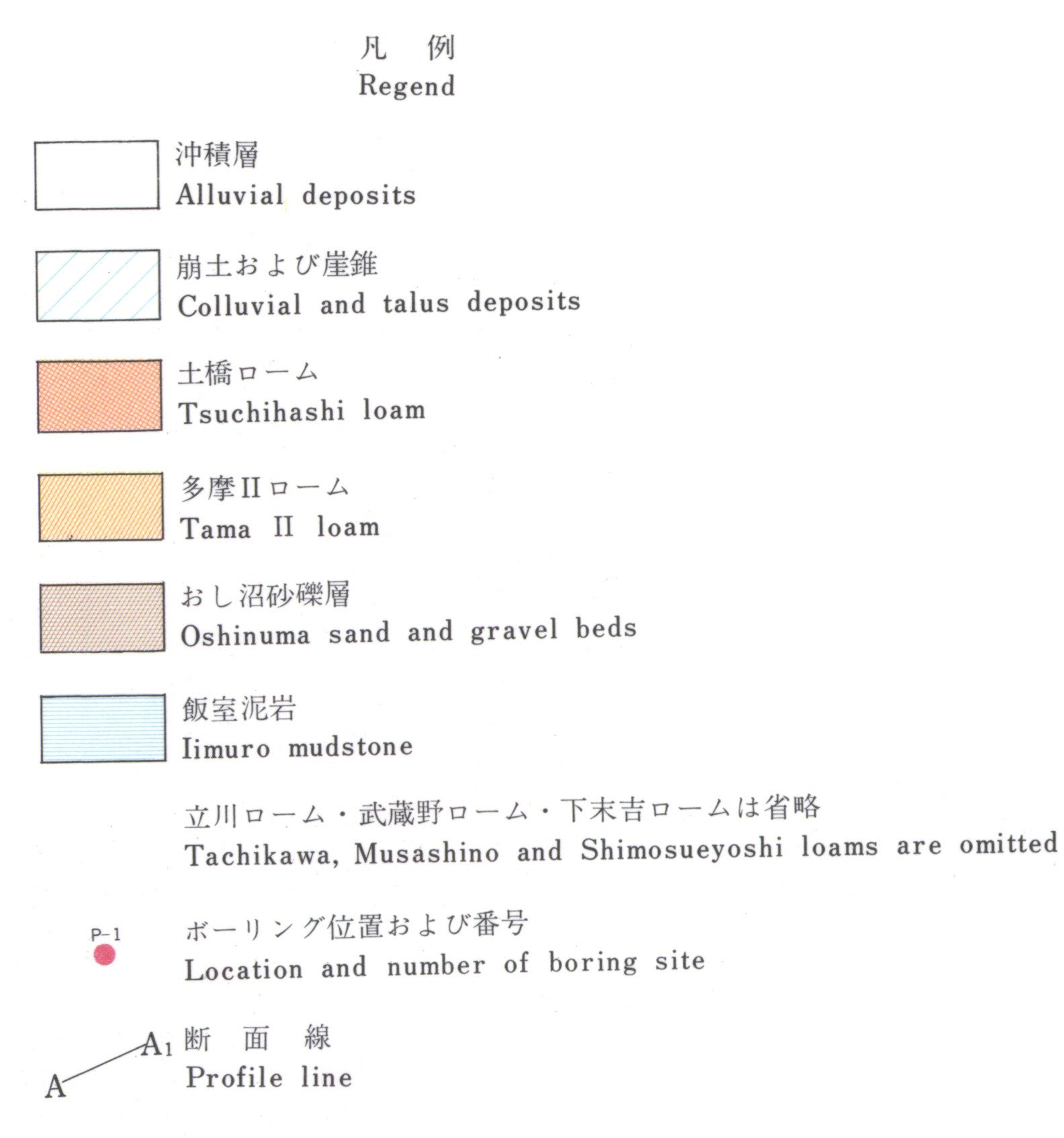 凡　例
Regend

沖積層
Alluvial deposits

崩土および崖錐
Colluvial and talus deposits

土橋ローム
Tsuchihashi loam

多摩IIローム
Tama II loam

おし沼砂礫層
Oshinuma sand and gravel beds

飯室泥岩
Iimuro mudstone

立川ローム・武蔵野ローム・下末吉ロームは省略
Tachikawa, Musashino and Shimosueyoshi loams are omitted

P-1
ボーリング位置および番号
Location and number of boring site

A　$A_1$
断　面　線
Profile line